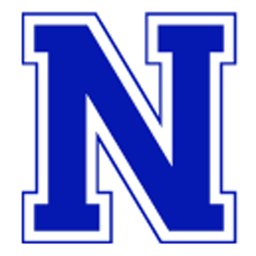 N